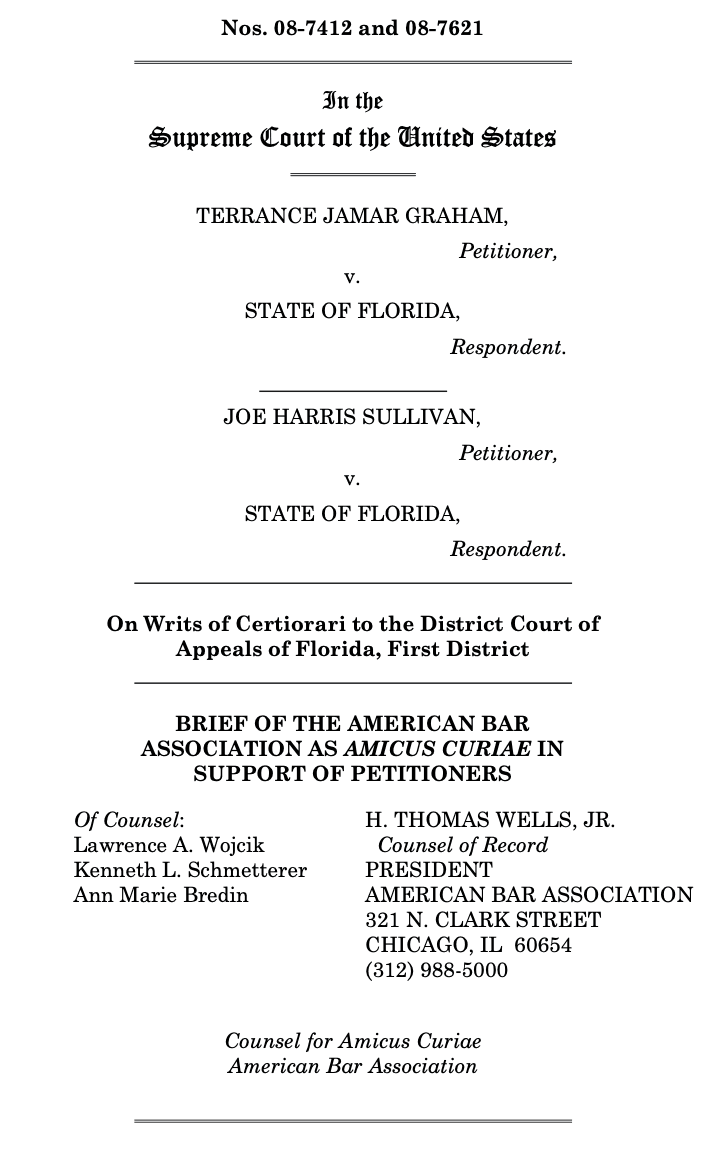 Nos. 08-7412 and 08-7621

In the
Supreme Court of the United States

TERRANCE JAMAR GRAHAM,
Petitioner,
v.
STATE OF FLORIDA,
Respondent.

JOE HARRIS SULLIVAN,
Petitioner,
v.
STATE OF FLORIDA,
Respondent.

On Writs of Certiorari to the District Court of Appeals of Florida, First District

BRIEF OF THE AMERICAN BAR ASSOCIATION AS AMICUS CURIAE IN SUPPORT OF PETITIONERS

Of Counsel:
Lawrence A. Wojcik
Kenneth L. Schmetterer
Ann Marie Bredin

H. THOMAS WELLS, JR.
Counsel of Record
PRESIDENT
AMERICAN BAR ASSOCIATION
321 N. CLARK STREET
CHICAGO, IL 60654
(312) 988-5000

Counsel for Amicus Curiae
American Bar Association